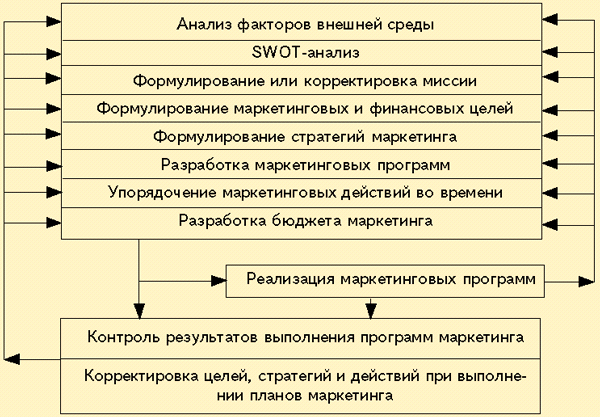 Анализ факторов внешней среды

SWOT-анализ

Формулирование или корректировка миссии

Формулирование маркетинговых и финансовых целей

Формулирование стратегий маркетинга

Разработка маркетинговых программ

Упорядочение маркетинговых действий во времени

Разработка бюджета маркетинга

Реализация маркетинговых программ

Контроль результатов выполнения программ маркетинга

Корректировка целей, стратегий и действий при выполнении планов маркетинга